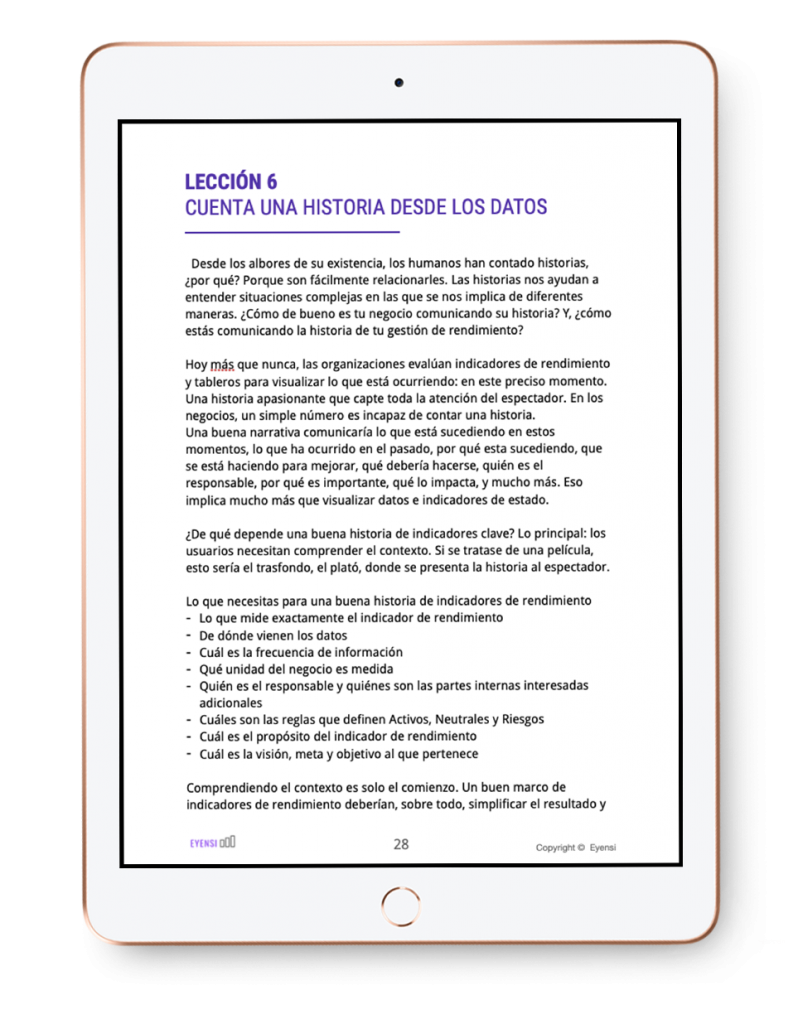 LECCIÓN 6
CUENTA UNA HISTORIA DESDE LOS DATOS

Desde los albores de su existencia, los humanos han contado historias, ¿por qué? Porque son fácilmente relacionarles. Las historias nos ayudan a entender situaciones complejas en las que se nos implica de diferentes maneras. ¿Cómo de bueno es tu negocio comunicando su historia? Y, ¿cómo estás comunicando la historia de tu gestión de rendimiento?

Hoy más que nunca, las organizaciones evalúan indicadores de rendimiento y tableros para visualizar lo que está ocurriendo: en este preciso momento. Una historia apasionante que capte toda la atención del espectador. En los negocios, un simple número es incapaz de contar una historia.
Una buena narrativa comunicaría lo que está sucediendo en estos momentos, lo que ha ocurrido en el pasado, por qué esta sucediendo, que se está haciendo para mejorar, qué debería hacerse, quién es el responsable, por qué es importante, qué lo impacta, y mucho más. Eso implica mucho más que visualizar datos e indicadores de estado.

¿De qué depende una buena historia de indicadores clave? Lo principal: los usuarios necesitan comprender el contexto. Si se tratase de una película, esto sería el trasfondo, el plató, donde se presenta la historia al espectador.

Lo que necesitas para una buena historia de indicadores de rendimiento
- Lo que mide exactamente el indicador de rendimiento
- De dónde vienen los datos
- Cuál es la frecuencia de información
- Qué unidad del negocio es medida
- Quién es el responsable y quiénes son las partes internas interesadas adicionales
- Cuáles son las reglas que definen Activos, Neutrales y Riesgos
- Cuál es el propósito del indicador de rendimiento
- Cuál es la visión, meta y objetivo al que pertenece

Comprendiendo el contexto es solo el comienzo. Un buen marco de indicadores de rendimiento deberían, sobre todo, simplificar el resultado y

EYENSI 28 Copyright © Eyensi